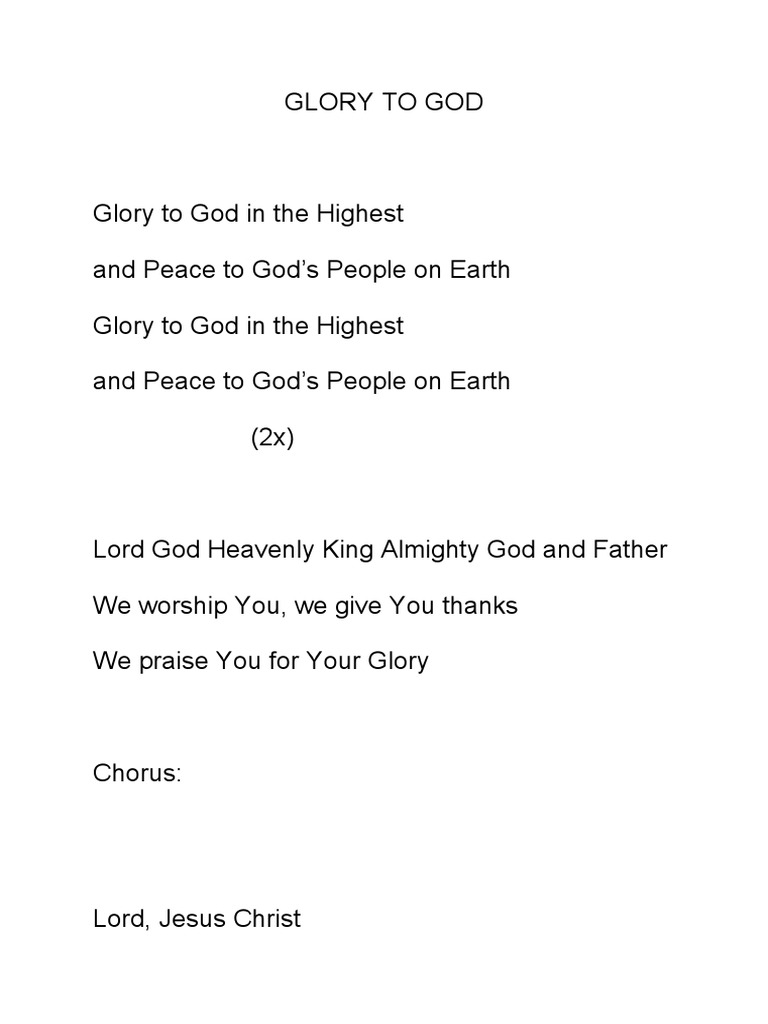 GLORY TO GOD

Glory to God in the Highest
and Peace to God’s People on Earth
Glory to God in the Highest
and Peace to God’s People on Earth
(2x)

Lord God Heavenly King Almighty God and Father
We worship You, we give You thanks
We praise You for Your Glory

Chorus:

Lord, Jesus Christ